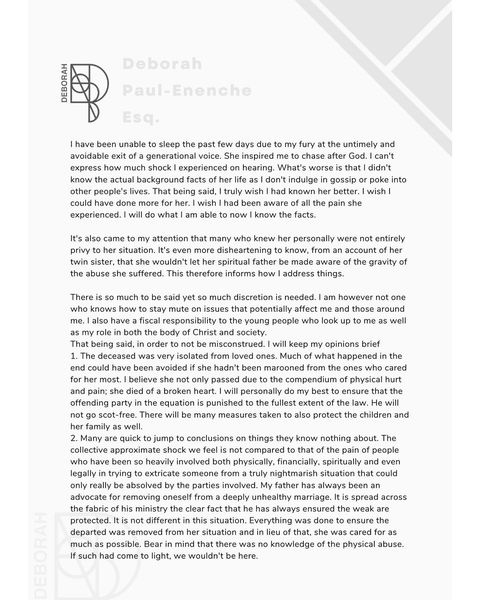 DEBORAH

Deborah
Paul-Enenche
Esq.

I have been unable to sleep the past few days due to my fury at the untimely and avoidable exit of a generational voice. She inspired me to chase after God. I can't express how much shock I experienced on hearing. What's worse is that I didn't know the actual background facts of her life as I don't indulge in gossip or poke into other people's lives. That being said, I truly wish I had known her better. I wish I could have done more for her. I wish I had been aware of all the pain she experienced. I will do what I am able to now I know the facts.

It's also came to my attention that many who knew her personally were not entirely privy to her situation. It's even more disheartening to know, from an account of her twin sister, that she wouldn't let her spiritual father be made aware of the gravity of the abuse she suffered. This therefore informs how I address things.

There is so much to be said yet so much discretion is needed. I am however not one who knows how to stay mute on issues that potentially affect me and those around me. I also have a fiscal responsibility to the young people who look up to me as well as my role in both the body of Christ and society.
That being said, in order to not be misconstrued. I will keep my opinions brief
1. The deceased was very isolated from loved ones. Much of what happened in the end could have been avoided if she hadn't been marooned from the ones who cared for her most. I believe she not only passed due to the compendium of physical hurt and pain; she died of a broken heart. I will personally do my best to ensure that the offending party in the equation is punished to the fullest extent of the law. He will not go scot-free. There will be many measures taken to also protect the children and her family as well.
2. Many are quick to jump to conclusions on things they know nothing about. The collective approximate shock we feel is not compared to that of the pain of people who have been so heavily involved both physically, financially, spiritually and even legally in trying to extricate someone from a truly nightmarish situation that could only really be absolved by the parties involved. My father has always been an advocate for removing oneself from a deeply unhealthy marriage. It is spread across the fabric of his ministry the clear fact that he has always ensured the weak are protected. It is not different in this situation. Everything was done to ensure the departed was removed from her situation and in lieu of that, she was cared for as much as possible. Bear in mind that there was no knowledge of the physical abuse. If such had come to light, we wouldn't be here.

DEBORAH